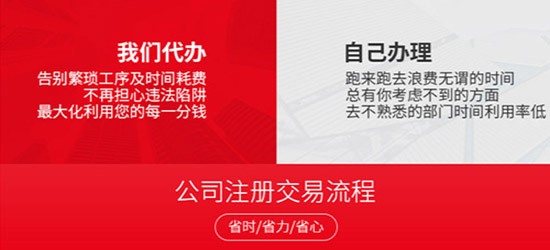 我们代办
告别繁琐工序及时间耗费
不再担心违法陷阱
最大化利用您的每一分钱

自己办理
跑来跑去浪费无谓的时间
总有你考虑不到的方面
去不熟悉的部门时间利用率低

公司注册交易流程

省时/省力/省心